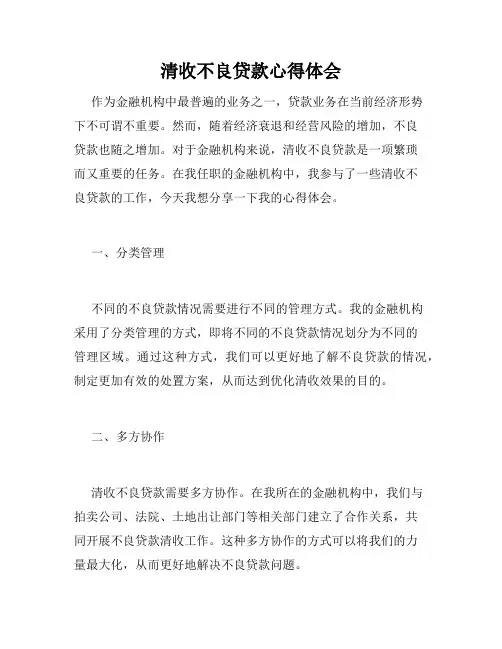 清收不良贷款心得体会

作为金融机构中最普遍的业务之一，贷款业务在当前经济形势下不可谓不重要。然而，随着经济衰退和经营风险的增加，不良贷款也随之增加。对于金融机构来说，清收不良贷款是一项繁琐而又重要的任务。在我任职的金融机构中，我参与了一些清收不良贷款的工作，今天我想分享一下我的心得体会。

一、分类管理

不同的不良贷款情况需要进行不同的管理方式。我的金融机构采用了分类管理的方式，即将不同的不良贷款情况划分为不同的管理区域。通过这种方式，我们可以更好地了解不良贷款的情况，制定更加有效的处置方案，从而达到优化清收效果的目的。

二、多方协作

清收不良贷款需要多方协作。在我所在的金融机构中，我们与拍卖公司、法院、土地出让部门等相关部门建立了合作关系，共同开展不良贷款清收工作。这种多方协作的方式可以将我们的力量最大化，从而更好地解决不良贷款问题。